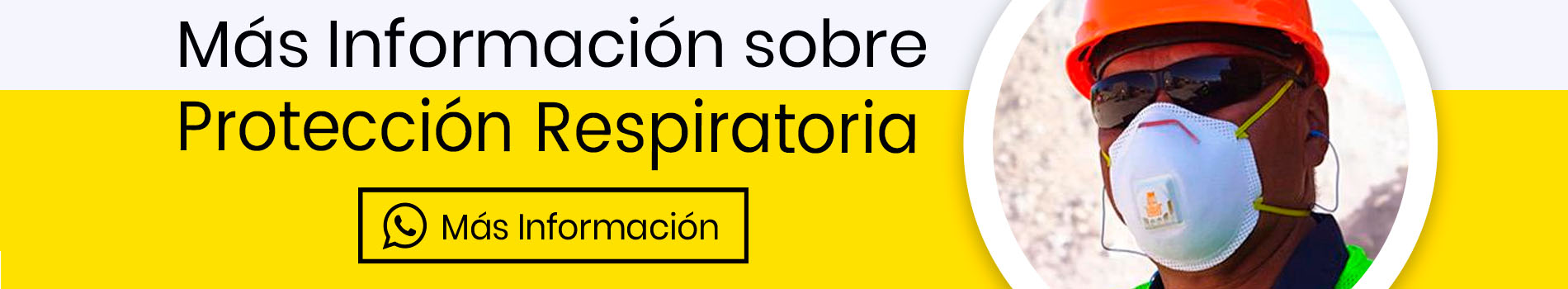 Más Información sobre
Protección Respiratoria

Más Información